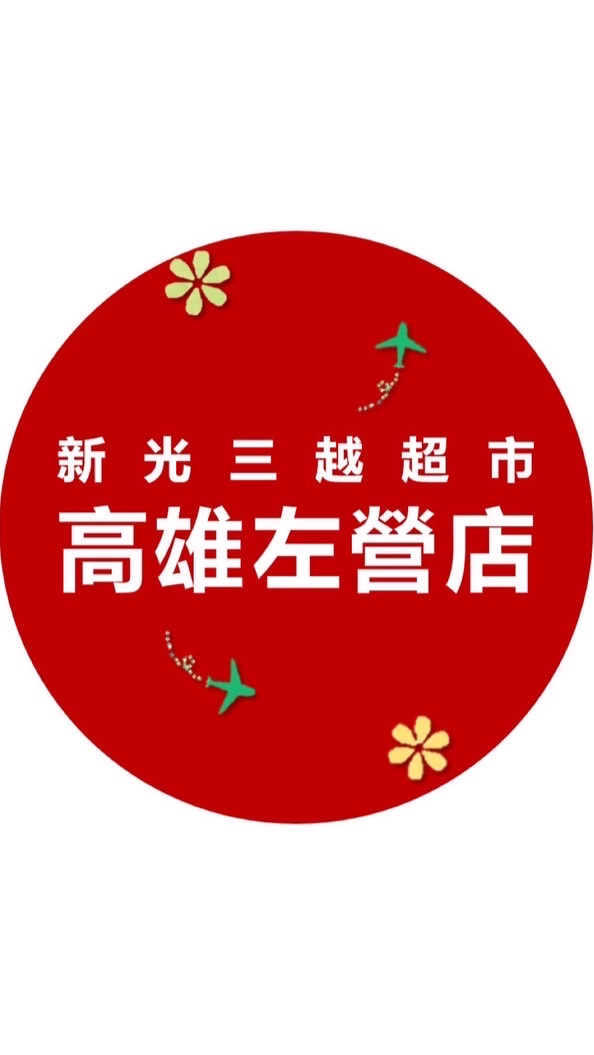 新光三越超市
高雄左營店